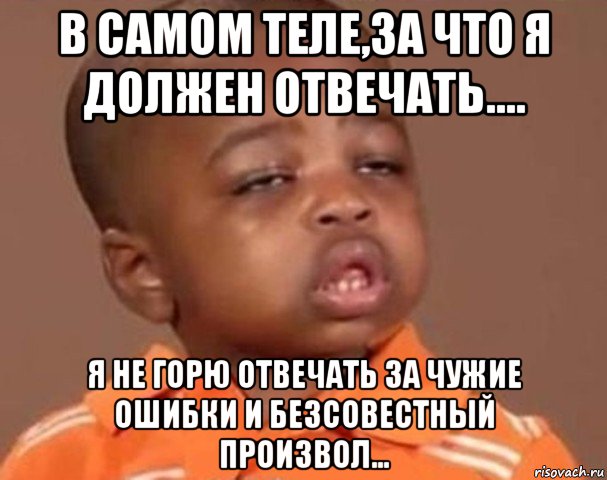 В САМОМ ТЕЛЕ,ЗА ЧТО Я ДОЛЖЕН ОТВЕЧАТЬ....

Я НЕ ГОРЮ ОТВЕЧАТЬ ЗА ЧУЖИЕ ОШИБКИ И БЕЗСОВЕСТНЫЙ ПРОИЗВОЛ...

risovach.ru